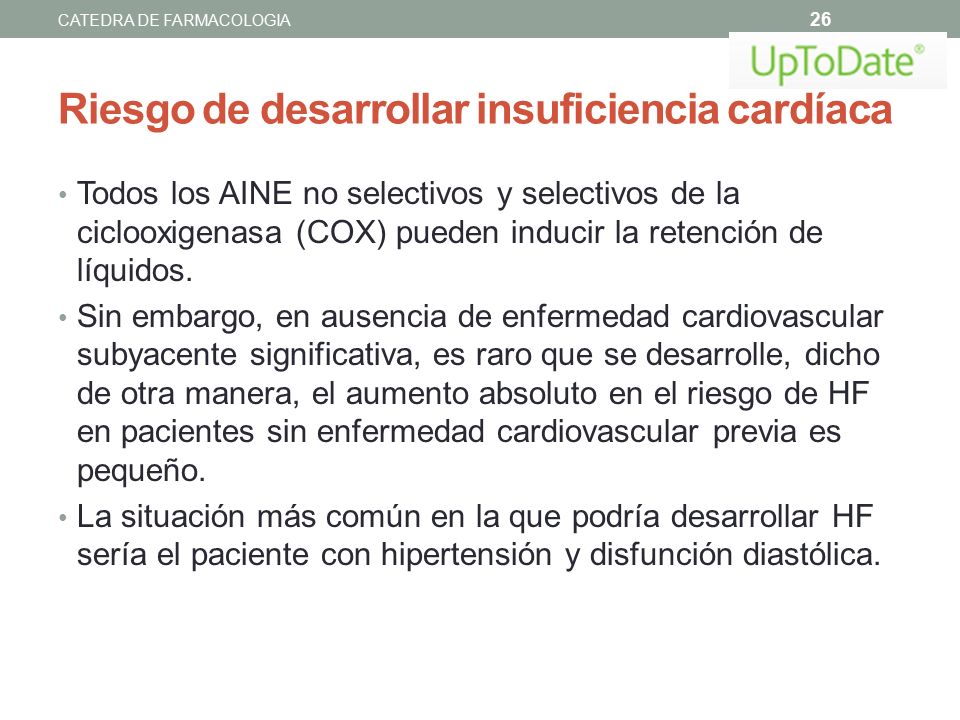 CATEDRA DE FARMACOLOGIA 26

UpToDate®

Riesgo de desarrollar insuficiencia cardíaca

• Todos los AINE no selectivos y selectivos de la ciclooxigenasa (COX) pueden inducir la retención de líquidos.

• Sin embargo, en ausencia de enfermedad cardiovascular subyacente significativa, es raro que se desarrolle, dicho de otra manera, el aumento absoluto en el riesgo de HF en pacientes sin enfermedad cardiovascular previa es pequeño.

• La situación más común en la que podría desarrollar HF sería el paciente con hipertensión y disfunción diastólica.